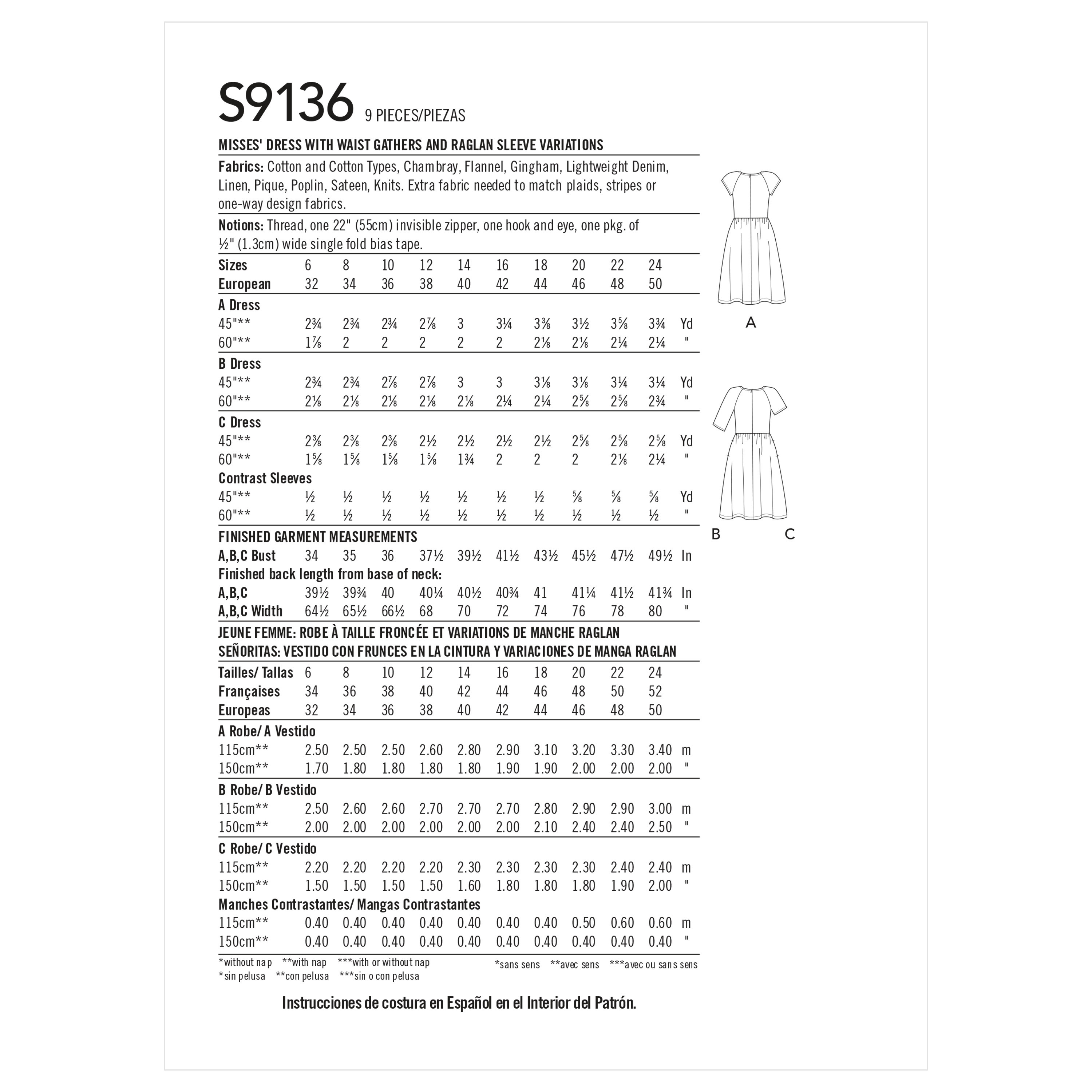 S9136 9 PIECES/PIEZAS

MISSES' DRESS WITH WAIST GATHERS AND RAGLAN SLEEVE VARIATIONS

Fabrics: Cotton and Cotton Types, Chambray, Flannel, Gingham, Lightweight Denim, Linen, Pique, Poplin, Sateen, Knits. Extra fabric needed to match plaids, stripes or one-way design fabrics.

Notions: Thread, one 22" (55cm) invisible zipper, one hook and eye, one pkg. of ½" (1.3cm) wide single fold bias tape.

| Sizes | 6 | 8 | 10 | 12 | 14 | 16 | 18 | 20 | 22 | 24 | |
|---|---|---|---|---|---|---|---|---|---|---|---|
| European | 32 | 34 | 36 | 38 | 40 | 42 | 44 | 46 | 48 | 50 | |
| A Dress | | | | | | | | | | | |
| 45"** | 2¾ | 2¾ | 2¾ | 2⅞ | 3 | 3¼ | 3⅜ | 3½ | 3⅝ | 3¾ | Yd |
| 60"** | 1⅞ | 2 | 2 | 2 | 2 | 2 | 2⅛ | 2⅛ | 2¼ | 2¼ | " |
| B Dress | | | | | | | | | | | |
| 45"** | 2¾ | 2¾ | 2⅞ | 2⅞ | 3 | 3 | 3⅛ | 3⅛ | 3¼ | 3¼ | Yd |
| 60"** | 2⅛ | 2⅛ | 2⅛ | 2⅛ | 2⅛ | 2¼ | 2¼ | 2⅝ | 2⅝ | 2¾ | " |
| C Dress | | | | | | | | | | | |
| 45"** | 2⅜ | 2⅜ | 2⅜ | 2½ | 2½ | 2½ | 2½ | 2⅝ | 2⅝ | 2⅝ | Yd |
| 60"** | 1⅝ | 1⅝ | 1⅝ | 1⅝ | 1¾ | 2 | 2 | 2 | 2⅛ | 2¼ | " |
| Contrast Sleeves | | | | | | | | | | | |
| 45"** | ½ | ½ | ½ | ½ | ½ | ½ | ½ | ⅝ | ⅝ | ⅝ | Yd |
| 60"** | ½ | ½ | ½ | ½ | ½ | ½ | ½ | ½ | ½ | ½ | " |
| FINISHED GARMENT MEASUREMENTS | | | | | | | | | | | |
| A,B,C Bust | 34 | 35 | 36 | 37½ | 39½ | 41½ | 43½ | 45½ | 47½ | 49½ | In |
| Finished back length from base of neck: | | | | | | | | | | | |
| A,B,C | 39½ | 39¾ | 40 | 40¼ | 40½ | 40¾ | 41 | 41¼ | 41½ | 41¾ | In |
| A,B,C Width | 64½ | 65½ | 66½ | 68 | 70 | 72 | 74 | 76 | 78 | 80 | " |

JEUNE FEMME: ROBE À TAILLE FRONCÉE ET VARIATIONS DE MANCHE RAGLAN
SEÑORITAS: VESTIDO CON FRUNCES EN LA CINTURA Y VARIACIONES DE MANGA RAGLAN

| Tailles/ Tallas | 6 | 8 | 10 | 12 | 14 | 16 | 18 | 20 | 22 | 24 | |
|---|---|---|---|---|---|---|---|---|---|---|---|
| Françaises | 34 | 36 | 38 | 40 | 42 | 44 | 46 | 48 | 50 | 52 | |
| Europeas | 32 | 34 | 36 | 38 | 40 | 42 | 44 | 46 | 48 | 50 | |
| A Robe/ A Vestido | | | | | | | | | | | |
| 115cm** | 2.50 | 2.50 | 2.50 | 2.60 | 2.80 | 2.90 | 3.10 | 3.20 | 3.30 | 3.40 | m |
| 150cm** | 1.70 | 1.80 | 1.80 | 1.80 | 1.80 | 1.90 | 1.90 | 2.00 | 2.00 | 2.00 | " |
| B Robe/ B Vestido | | | | | | | | | | | |
| 115cm** | 2.50 | 2.60 | 2.60 | 2.70 | 2.70 | 2.70 | 2.80 | 2.90 | 2.90 | 3.00 | m |
| 150cm** | 2.00 | 2.00 | 2.00 | 2.00 | 2.00 | 2.00 | 2.10 | 2.40 | 2.40 | 2.50 | " |
| C Robe/ C Vestido | | | | | | | | | | | |
| 115cm** | 2.20 | 2.20 | 2.20 | 2.20 | 2.30 | 2.30 | 2.30 | 2.30 | 2.40 | 2.40 | m |
| 150cm** | 1.50 | 1.50 | 1.50 | 1.50 | 1.60 | 1.80 | 1.80 | 1.80 | 1.90 | 2.00 | " |
| Manches Contrastantes/ Mangas Contrastantes | | | | | | | | | | | |
| 115cm** | 0.40 | 0.40 | 0.40 | 0.40 | 0.40 | 0.40 | 0.40 | 0.50 | 0.60 | 0.60 | m |
| 150cm** | 0.40 | 0.40 | 0.40 | 0.40 | 0.40 | 0.40 | 0.40 | 0.40 | 0.40 | 0.40 | " |

*without nap **with nap ***with or without nap
*sin pelusa **con pelusa ***sin o con pelusa

*sans sens **avec sens ***avec ou sans sens

Instrucciones de costura en Español en el Interior del Patrón.

A

B C